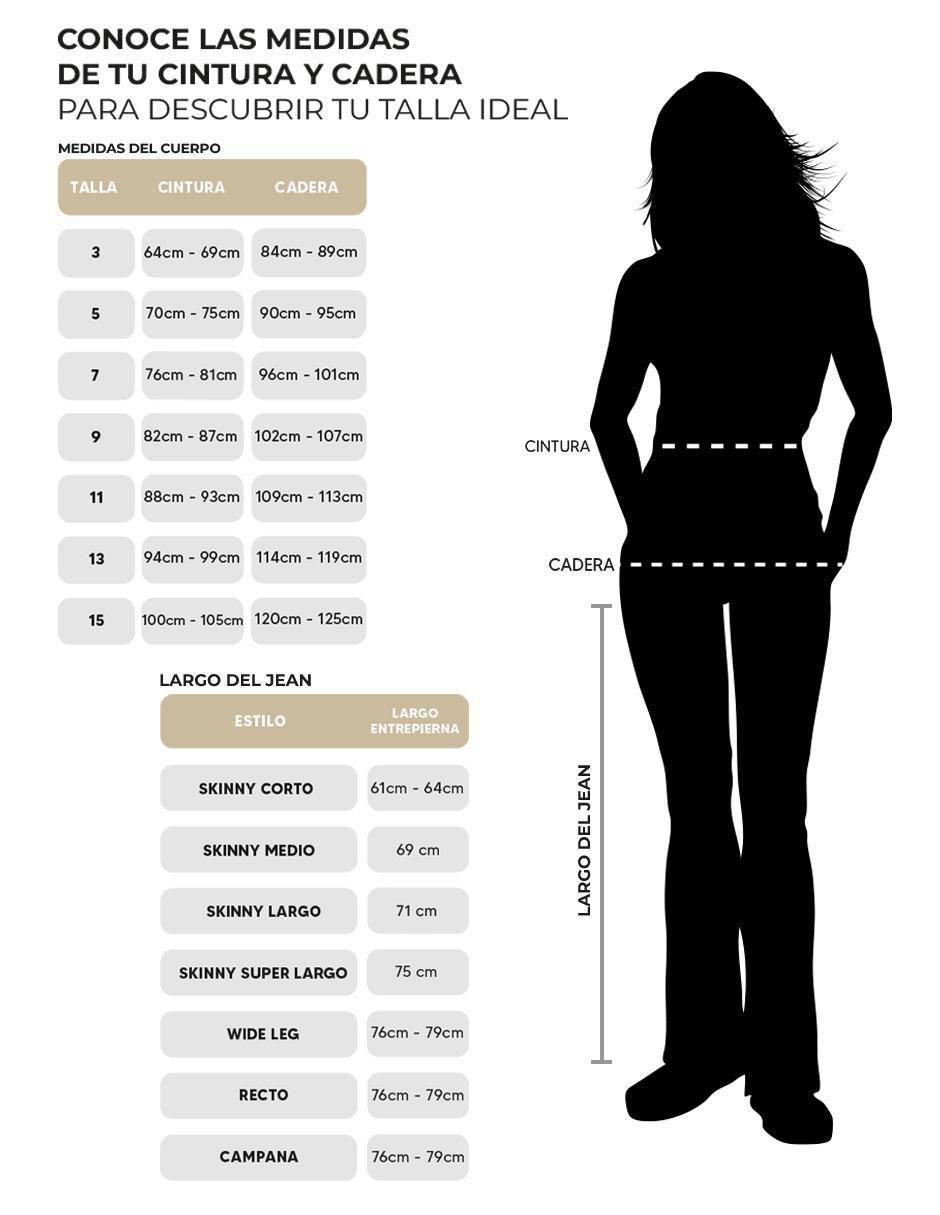 CONOCE LAS MEDIDAS
DE TU CINTURA Y CADERA
PARA DESCUBRIR TU TALLA IDEAL

MEDIDAS DEL CUERPO

| TALLA | CINTURA | CADERA |
|---|---|---|
| 3 | 64cm - 69cm | 84cm - 89cm |
| 5 | 70cm - 75cm | 90cm - 95cm |
| 7 | 76cm - 81cm | 96cm - 101cm |
| 9 | 82cm - 87cm | 102cm - 107cm |
| 11 | 88cm - 93cm | 109cm - 113cm |
| 13 | 94cm - 99cm | 114cm - 119cm |
| 15 | 100cm - 105cm | 120cm - 125cm |

LARGO DEL JEAN

| ESTILO | LARGO ENTREPIERNA |
|---|---|
| SKINNY CORTO | 61cm - 64cm |
| SKINNY MEDIO | 69 cm |
| SKINNY LARGO | 71 cm |
| SKINNY SUPER LARGO | 75 cm |
| WIDE LEG | 76cm - 79cm |
| RECTO | 76cm - 79cm |
| CAMPANA | 76cm - 79cm |

CINTURA
CADERA
LARGO DEL JEAN